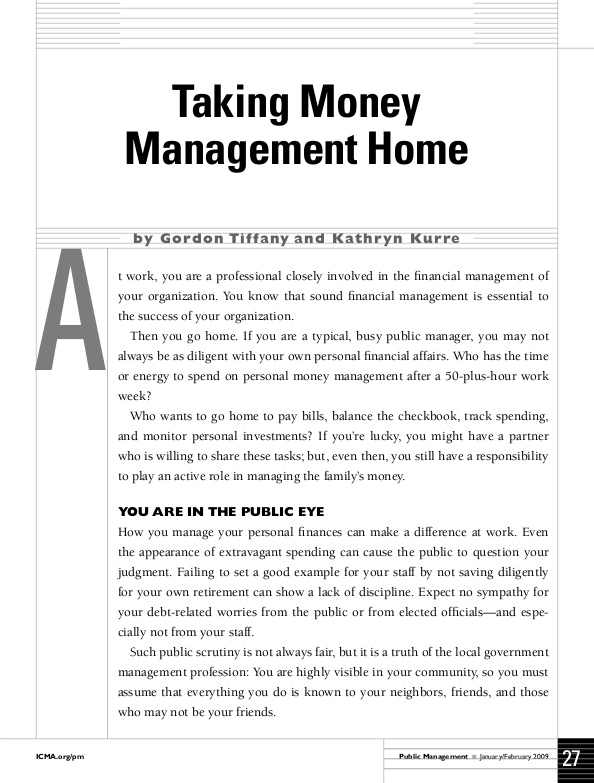 Taking Money Management Home

by Gordon Tiffany and Kathryn Kurre

At work, you are a professional closely involved in the financial management of your organization. You know that sound financial management is essential to the success of your organization.

Then you go home. If you are a typical, busy public manager, you may not always be as diligent with your own personal financial affairs. Who has the time or energy to spend on personal money management after a 50-plus-hour work week?

Who wants to go home to pay bills, balance the checkbook, track spending, and monitor personal investments? If you're lucky, you might have a partner who is willing to share these tasks; but, even then, you still have a responsibility to play an active role in managing the family's money.

YOU ARE IN THE PUBLIC EYE

How you manage your personal finances can make a difference at work. Even the appearance of extravagant spending can cause the public to question your judgment. Failing to set a good example for your staff by not saving diligently for your own retirement can show a lack of discipline. Expect no sympathy for your debt-related worries from the public or from elected officials—and especially not from your staff.

Such public scrutiny is not always fair, but it is a truth of the local government management profession: You are highly visible in your community, so you must assume that everything you do is known to your neighbors, friends, and those who may not be your friends.

ICMA.org/pm

Public Management ■ January/February 2009 27